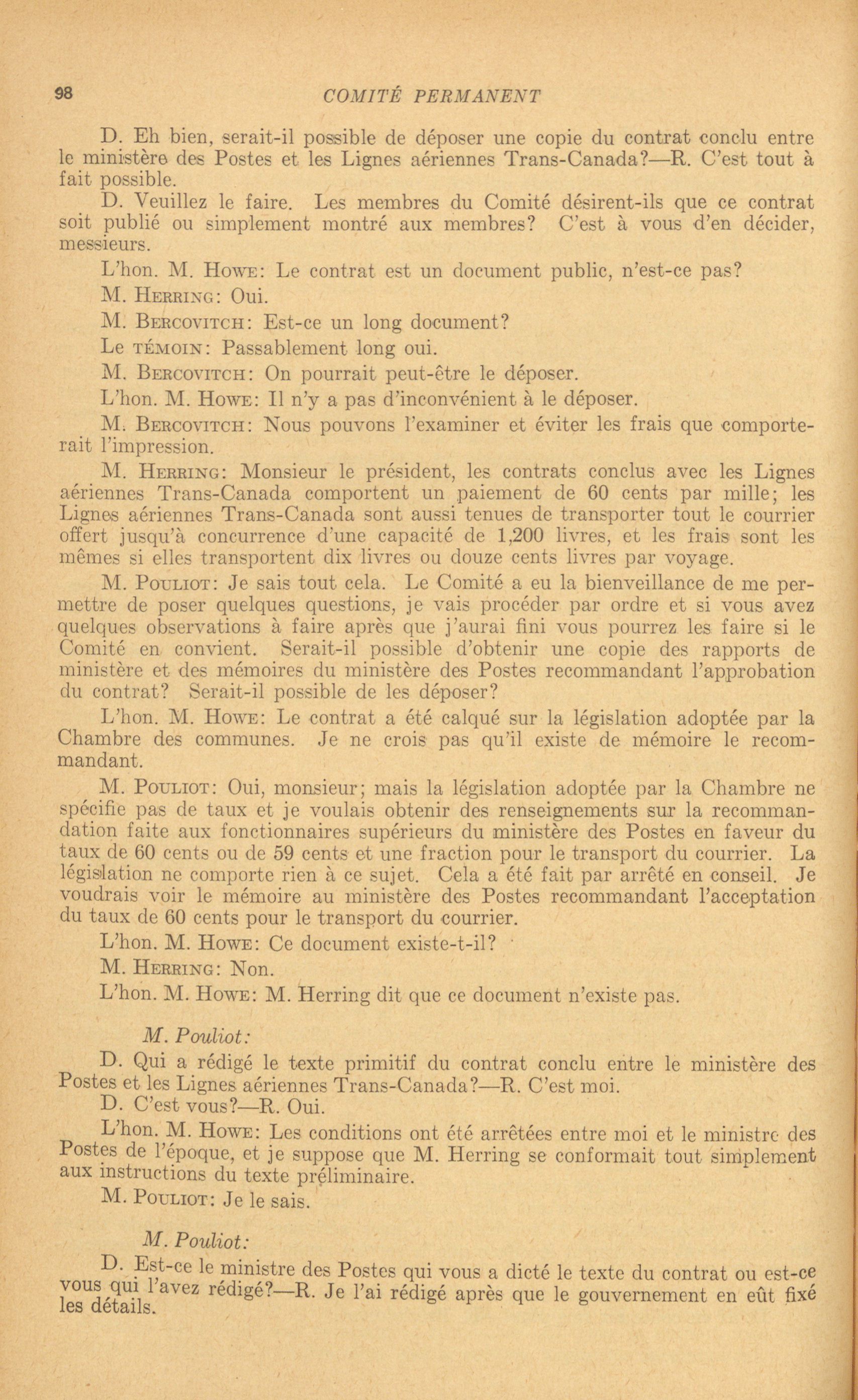 98 COMITÉ PERMANENT

D. Eh bien, serait-il possible de déposer une copie du contrat conclu entre le ministère des Postes et les Lignes aériennes Trans-Canada?—R. C'est tout à fait possible.

D. Veuillez le faire. Les membres du Comité désirent-ils que ce contrat soit publié ou simplement montré aux membres? C'est à vous d'en décider, messieurs.

L'hon. M. Howe: Le contrat est un document public, n'est-ce pas?

M. Herring: Oui.

M. Bercovitch: Est-ce un long document?

Le témoin: Passablement long oui.

M. Bercovitch: On pourrait peut-être le déposer.

L'hon. M. Howe: Il n'y a pas d'inconvénient à le déposer.

M. Bercovitch: Nous pouvons l'examiner et éviter les frais que comporterait l'impression.

M. Herring: Monsieur le président, les contrats conclus avec les Lignes aériennes Trans-Canada comportent un paiement de 60 cents par mille; les Lignes aériennes Trans-Canada sont aussi tenues de transporter tout le courrier offert jusqu'à concurrence d'une capacité de 1,200 livres, et les frais sont les mêmes si elles transportent dix livres ou douze cents livres par voyage.

M. Pouliot: Je sais tout cela. Le Comité a eu la bienveillance de me permettre de poser quelques questions, je vais procéder par ordre et si vous avez quelques observations à faire après que j'aurai fini vous pourrez les faire si le Comité en convient. Serait-il possible d'obtenir une copie des rapports de ministère et des mémoires du ministère des Postes recommandant l'approbation du contrat? Serait-il possible de les déposer?

L'hon. M. Howe: Le contrat a été calqué sur la législation adoptée par la Chambre des communes. Je ne crois pas qu'il existe de mémoire le recommandant.

M. Pouliot: Oui, monsieur; mais la législation adoptée par la Chambre ne spécifie pas de taux et je voulais obtenir des renseignements sur la recommandation faite aux fonctionnaires supérieurs du ministère des Postes en faveur du taux de 60 cents ou de 59 cents et une fraction pour le transport du courrier. La législation ne comporte rien à ce sujet. Cela a été fait par arrêté en conseil. Je voudrais voir le mémoire au ministère des Postes recommandant l'acceptation du taux de 60 cents pour le transport du courrier.

L'hon. M. Howe: Ce document existe-t-il?

M. Herring: Non.

L'hon. M. Howe: M. Herring dit que ce document n'existe pas.

M. Pouliot:

D. Qui a rédigé le texte primitif du contrat conclu entre le ministère des Postes et les Lignes aériennes Trans-Canada?—R. C'est moi.

D. C'est vous?—R. Oui.

L'hon. M. Howe: Les conditions ont été arrêtées entre moi et le ministre des Postes de l'époque, et je suppose que M. Herring se conformait tout simplement aux instructions du texte préliminaire.

M. Pouliot: Je le sais.

M. Pouliot:

D. Est-ce le ministre des Postes qui vous a dicté le texte du contrat ou est-ce vous qui l'avez rédigé?—R. Je l'ai rédigé après que le gouvernement en eût fixé les détails.